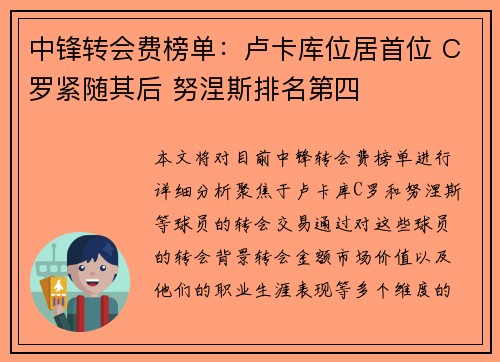 中锋转会费榜单：卢卡库位居首位 C罗紧随其后 努涅斯排名第四

本文将对目前中锋转会费榜单进行详细分析聚焦于卢卡库C罗和努涅斯等球员的转会交易通过对这些球员的转会背景转会金额市场价值以及他们的职业生涯表现等多个维度的